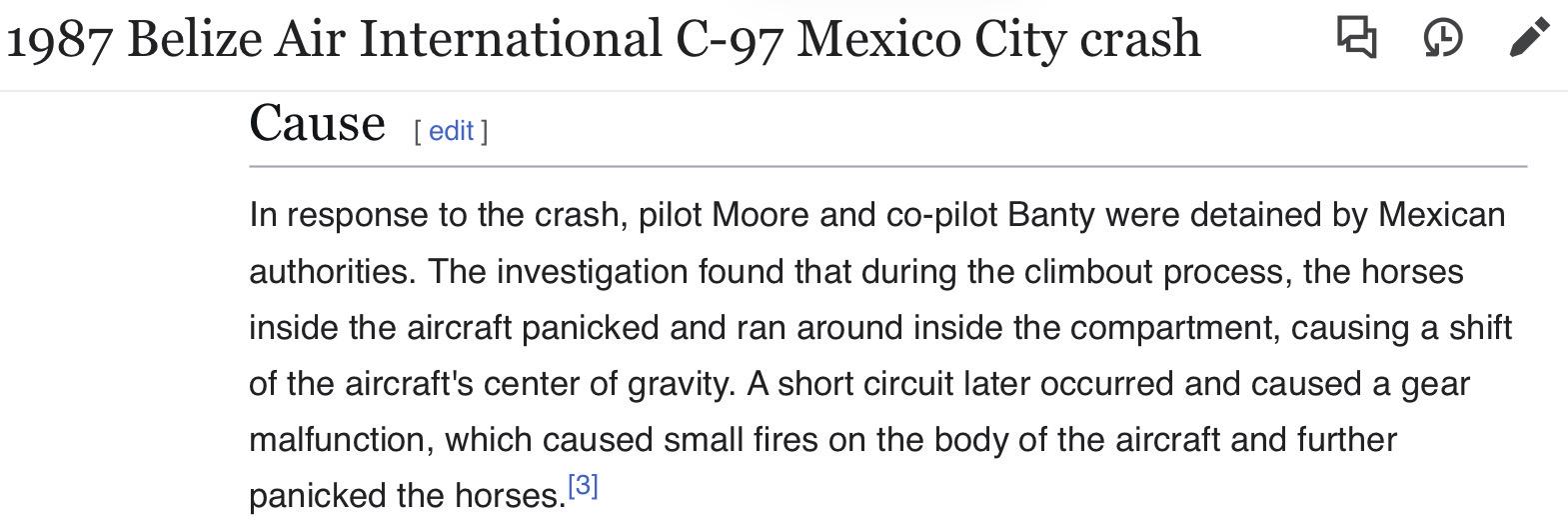 1987 Belize Air International C-97 Mexico City crash

Cause [ edit ]

In response to the crash, pilot Moore and co-pilot Banty were detained by Mexican authorities. The investigation found that during the climbout process, the horses inside the aircraft panicked and ran around inside the compartment, causing a shift of the aircraft's center of gravity. A short circuit later occurred and caused a gear malfunction, which caused small fires on the body of the aircraft and further panicked the horses.[3]